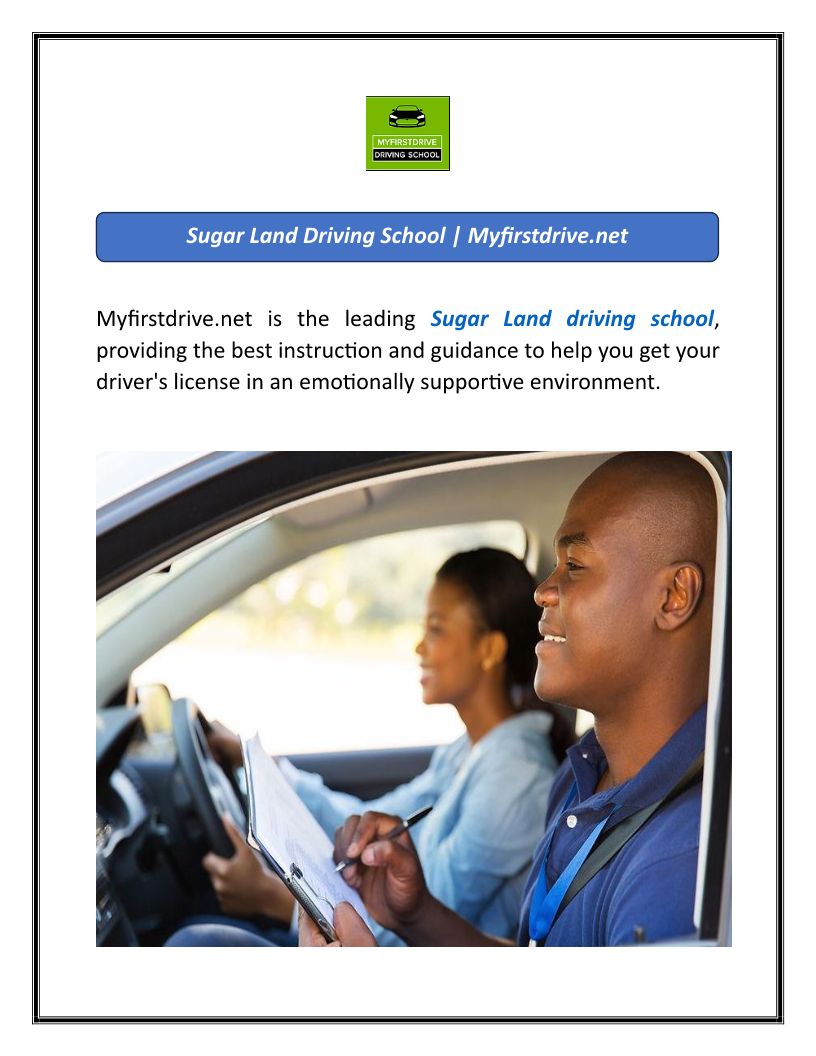 MYFIRSTDRIVE
DRIVING SCHOOL

Sugar Land Driving School | Myfirstdrive.net

Myfirstdrive.net is the leading Sugar Land driving school, providing the best instruction and guidance to help you get your driver's license in an emotionally supportive environment.